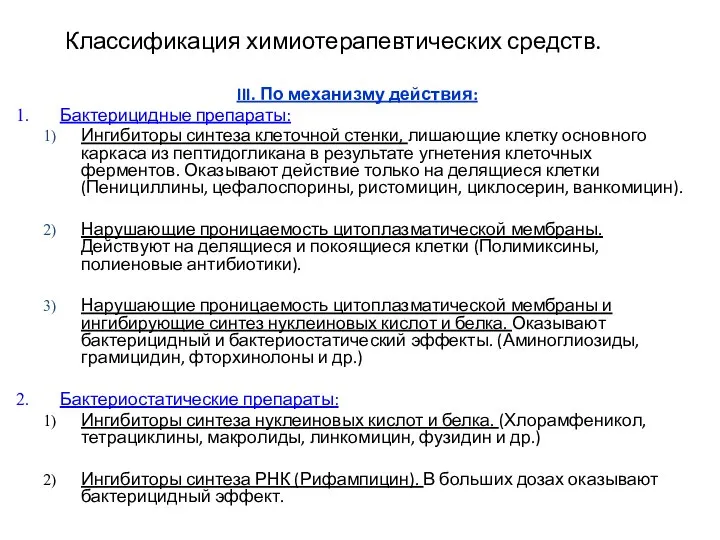 Классификация химиотерапевтических средств.

III. По механизму действия:

1. Бактерицидные препараты:

1) Ингибиторы синтеза клеточной стенки, лишающие клетку основного каркаса из пептидогликана в результате угнетения клеточных ферментов. Оказывают действие только на делящиеся клетки (Пенициллины, цефалоспорины, ристомицин, циклосерин, ванкомицин).

2) Нарушающие проницаемость цитоплазматической мембраны. Действуют на делящиеся и покоящиеся клетки (Полимиксины, полиеновые антибиотики).

3) Нарушающие проницаемость цитоплазматической мембраны и ингибирующие синтез нуклеиновых кислот и белка. Оказывают бактерицидный и бактериостатический эффекты. (Аминоглиозиды, грамицидин, фторхинолоны и др.)

2. Бактериостатические препараты:

1) Ингибиторы синтеза нуклеиновых кислот и белка. (Хлорамфеникол, тетрациклины, макролиды, линкомицин, фузидин и др.)

2) Ингибиторы синтеза РНК (Рифампицин). В больших дозах оказывают бактерицидный эффект.